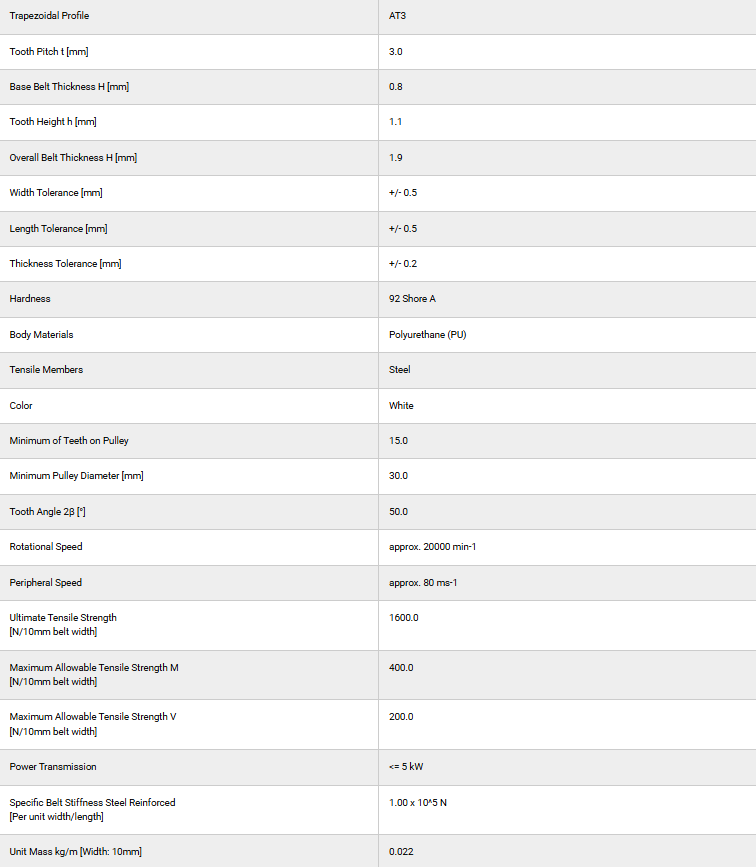 | Trapezoidal Profile | AT3 |
|---|---|
| Tooth Pitch t [mm] | 3.0 |
| Base Belt Thickness H [mm] | 0.8 |
| Tooth Height h [mm] | 1.1 |
| Overall Belt Thickness H [mm] | 1.9 |
| Width Tolerance [mm] | +/- 0.5 |
| Length Tolerance [mm] | +/- 0.5 |
| Thickness Tolerance [mm] | +/- 0.2 |
| Hardness | 92 Shore A |
| Body Materials | Polyurethane (PU) |
| Tensile Members | Steel |
| Color | White |
| Minimum of Teeth on Pulley | 15.0 |
| Minimum Pulley Diameter [mm] | 30.0 |
| Tooth Angle 2β [°] | 50.0 |
| Rotational Speed | approx. 20000 min-1 |
| Peripheral Speed | approx. 80 ms-1 |
| Ultimate Tensile Strength [N/10mm belt width] | 1600.0 |
| Maximum Allowable Tensile Strength M [N/10mm belt width] | 400.0 |
| Maximum Allowable Tensile Strength V [N/10mm belt width] | 200.0 |
| Power Transmission | <= 5 kW |
| Specific Belt Stiffness Steel Reinforced [Per unit width/length] | 1.00 x 10^5 N |
| Unit Mass kg/m [Width: 10mm] | 0.022 |